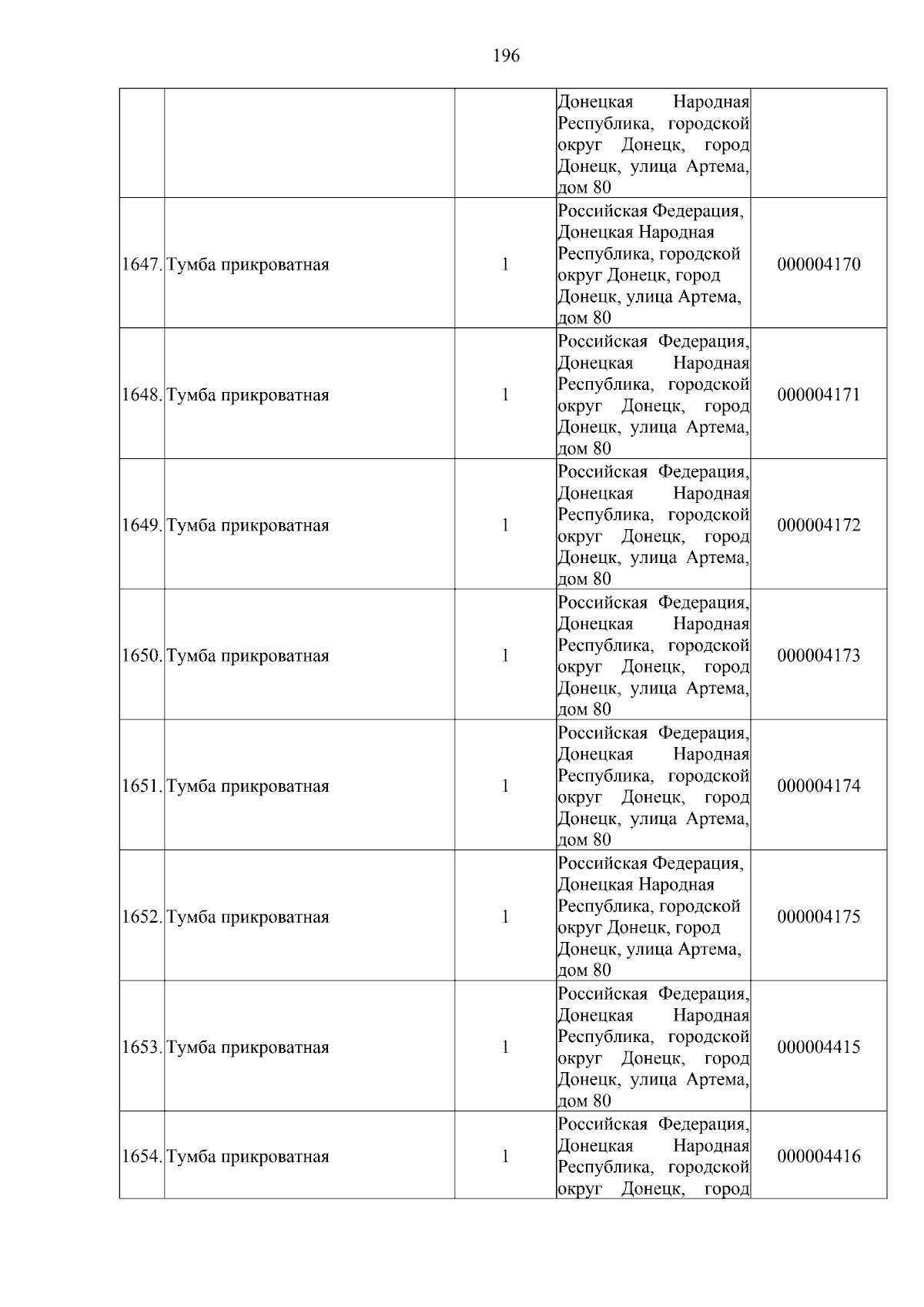 196

|  |  |  | Донецкая Народная Республика, городской округ Донецк, город Донецк, улица Артема, дом 80 |  |
|---|---|---|---|---|
| 1647. | Тумба прикроватная | 1 | Российская Федерация, Донецкая Народная Республика, городской округ Донецк, город Донецк, улица Артема, дом 80 | 000004170 |
| 1648. | Тумба прикроватная | 1 | Российская Федерация, Донецкая Народная Республика, городской округ Донецк, город Донецк, улица Артема, дом 80 | 000004171 |
| 1649. | Тумба прикроватная | 1 | Российская Федерация, Донецкая Народная Республика, городской округ Донецк, город Донецк, улица Артема, дом 80 | 000004172 |
| 1650. | Тумба прикроватная | 1 | Российская Федерация, Донецкая Народная Республика, городской округ Донецк, город Донецк, улица Артема, дом 80 | 000004173 |
| 1651. | Тумба прикроватная | 1 | Российская Федерация, Донецкая Народная Республика, городской округ Донецк, город Донецк, улица Артема, дом 80 | 000004174 |
| 1652. | Тумба прикроватная | 1 | Российская Федерация, Донецкая Народная Республика, городской округ Донецк, город Донецк, улица Артема, дом 80 | 000004175 |
| 1653. | Тумба прикроватная | 1 | Российская Федерация, Донецкая Народная Республика, городской округ Донецк, город Донецк, улица Артема, дом 80 | 000004415 |
| 1654. | Тумба прикроватная | 1 | Российская Федерация, Донецкая Народная Республика, городской округ Донецк, город | 000004416 |